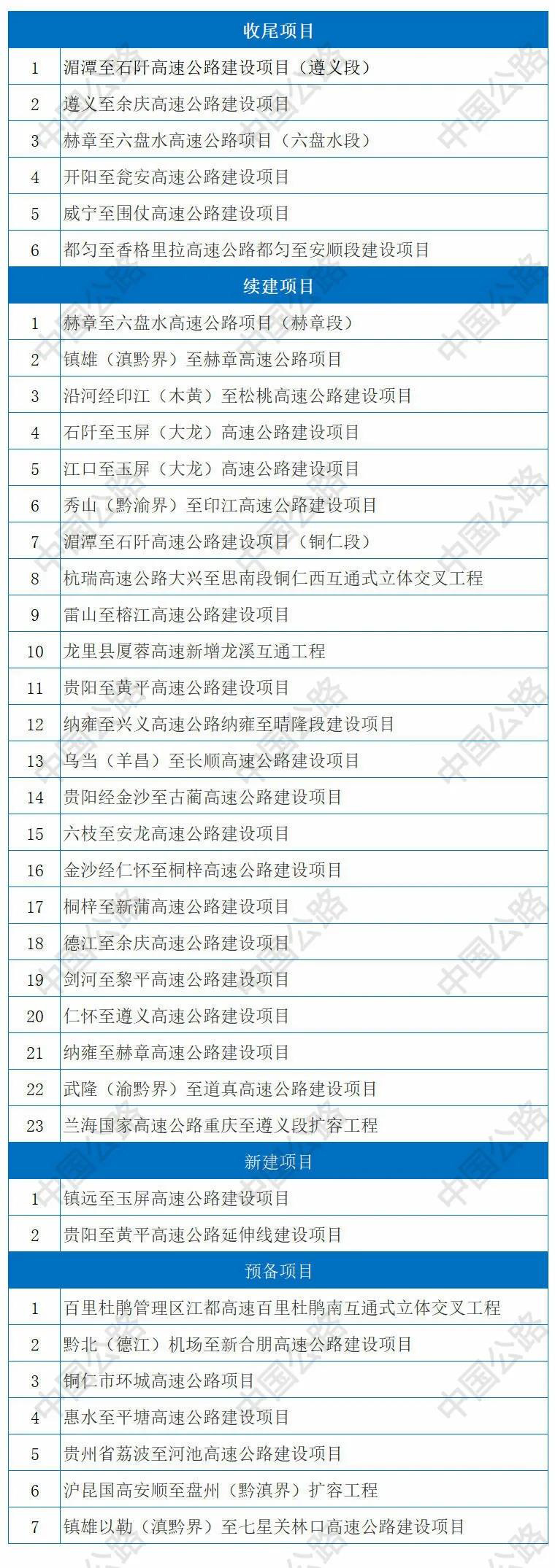 | 收尾项目 | |
|---|---|
| 1 | 湄潭至石阡高速公路建设项目（遵义段） |
| 2 | 遵义至余庆高速公路建设项目 |
| 3 | 赫章至六盘水高速公路项目（六盘水段） |
| 4 | 开阳至瓮安高速公路建设项目 |
| 5 | 威宁至围仗高速公路建设项目 |
| 6 | 都匀至香格里拉高速公路都匀至安顺段建设项目 |
| 续建项目 | |
| 1 | 赫章至六盘水高速公路项目（赫章段） |
| 2 | 镇雄（滇黔界）至赫章高速公路项目 |
| 3 | 沿河经印江（木黄）至松桃高速公路建设项目 |
| 4 | 石阡至玉屏（大龙）高速公路建设项目 |
| 5 | 江口至玉屏（大龙）高速公路建设项目 |
| 6 | 秀山（黔渝界）至印江高速公路建设项目 |
| 7 | 湄潭至石阡高速公路建设项目（铜仁段） |
| 8 | 杭瑞高速公路大兴至思南段铜仁西互通式立体交叉工程 |
| 9 | 雷山至榕江高速公路建设项目 |
| 10 | 龙里县厦蓉高速新增龙溪互通工程 |
| 11 | 贵阳至黄平高速公路建设项目 |
| 12 | 纳雍至兴义高速公路纳雍至晴隆段建设项目 |
| 13 | 乌当（羊昌）至长顺高速公路建设项目 |
| 14 | 贵阳经金沙至古蔺高速公路建设项目 |
| 15 | 六枝至安龙高速公路建设项目 |
| 16 | 金沙经仁怀至桐梓高速公路建设项目 |
| 17 | 桐梓至新蒲高速公路建设项目 |
| 18 | 德江至余庆高速公路建设项目 |
| 19 | 剑河至黎平高速公路建设项目 |
| 20 | 仁怀至遵义高速公路建设项目 |
| 21 | 纳雍至赫章高速公路建设项目 |
| 22 | 武隆（渝黔界）至道真高速公路建设项目 |
| 23 | 兰海国家高速公路重庆至遵义段扩容工程 |
| 新建项目 | |
| 1 | 镇远至玉屏高速公路建设项目 |
| 2 | 贵阳至黄平高速公路延伸线建设项目 |
| 预备项目 | |
| 1 | 百里杜鹃管理区江都高速百里杜鹃南互通式立体交叉工程 |
| 2 | 黔北（德江）机场至新合朋高速公路建设项目 |
| 3 | 铜仁市环城高速公路项目 |
| 4 | 惠水至平塘高速公路建设项目 |
| 5 | 贵州省荔波至河池高速公路建设项目 |
| 6 | 沪昆国高安顺至盘州（黔滇界）扩容工程 |
| 7 | 镇雄以勒（滇黔界）至七星关林口高速公路建设项目 |

中国公路